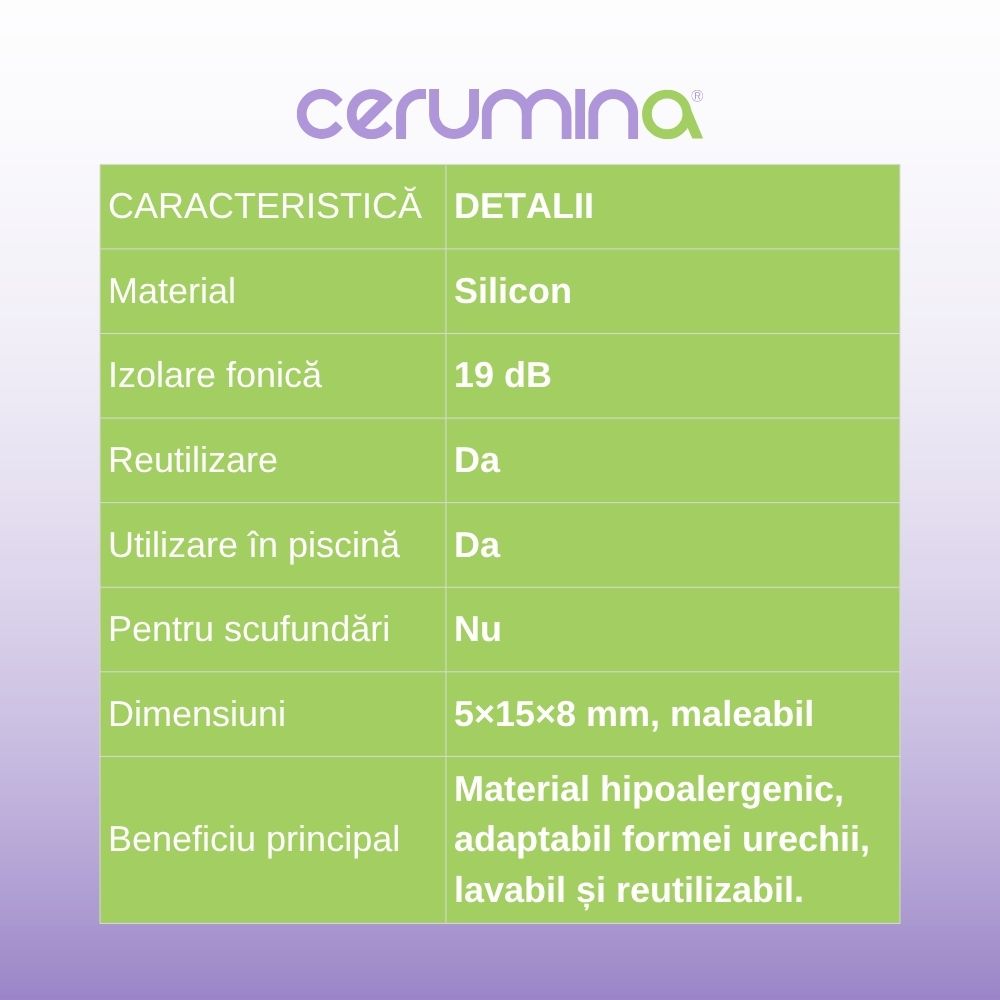 cerumina®

| CARACTERISTICĂ | DETALII |
|---|---|
| Material | Silicon |
| Izolare fonică | 19 dB |
| Reutilizare | Da |
| Utilizare în piscină | Da |
| Pentru scufundări | Nu |
| Dimensiuni | 5×15×8 mm, maleabil |
| Beneficiu principal | Material hipoalergenic, adaptabil formei urechii, lavabil și reutilizabil. |